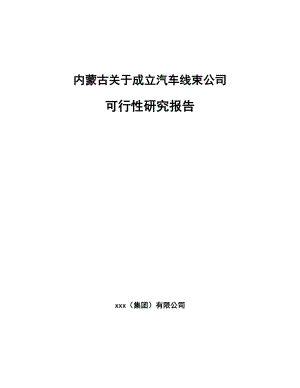 内蒙古关于成立汽车线束公司

可行性研究报告

xxx（集团）有限公司